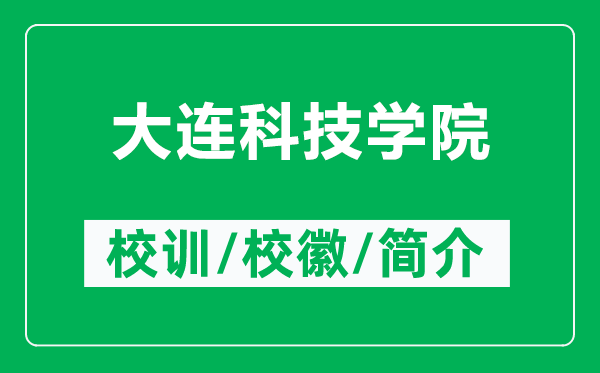 大连科技学院

校训/校徽/简介